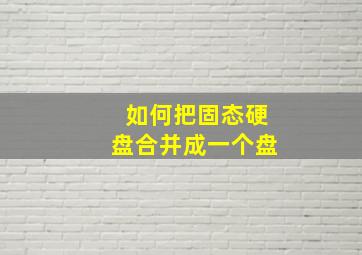 如何把固态硬盘合并成一个盘